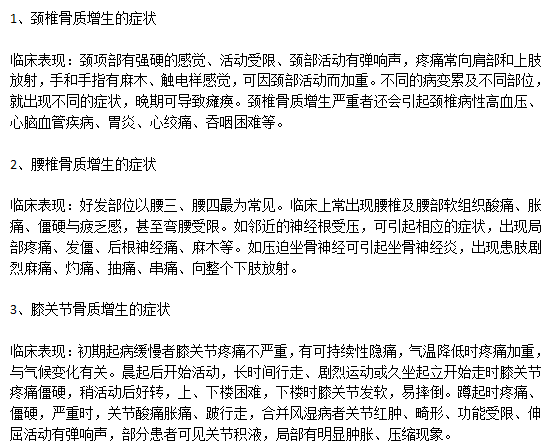 1、颈椎骨质增生的症状

临床表现：颈项部有强硬的感觉、活动受限、颈部活动有弹响声，疼痛常向肩部和上肢放射，手和手指有麻木、触电样感觉，可因颈部活动而加重。不同的病变累及不同部位，就出现不同的症状，晚期可导致瘫痪。颈椎骨质增生严重者还会引起颈椎病性高血压、心脑血管疾病、胃炎、心绞痛、吞咽困难等。

2、腰椎骨质增生的症状

临床表现：好发部位以腰三、腰四最为常见。临床上常出现腰椎及腰部软组织酸痛、胀痛、僵硬与疲乏感，甚至弯腰受限。如邻近的神经根受压，可引起相应的症状，出现局部疼痛、发僵、后根神经痛、麻木等。如压迫坐骨神经可引起坐骨神经炎，出现患肢剧烈麻痛、灼痛、抽痛、串痛、向整个下肢放射。

3、膝关节骨质增生的症状

临床表现：初期起病缓慢者膝关节疼痛不严重，有可持续性隐痛，气温降低时疼痛加重，与气候变化有关。晨起后开始活动，长时间行走、剧烈运动或久坐起立开始走时膝关节疼痛僵硬，稍活动后好转，上、下楼困难，下楼时膝关节发软，易摔倒。蹲起时疼痛、僵硬，严重时，关节酸痛胀痛、跛行走，合并风湿病者关节红肿、畸形、功能受限、伸屈活动有弹响声，部分患者可见关节积液，局部有明显肿胀、压缩现象。